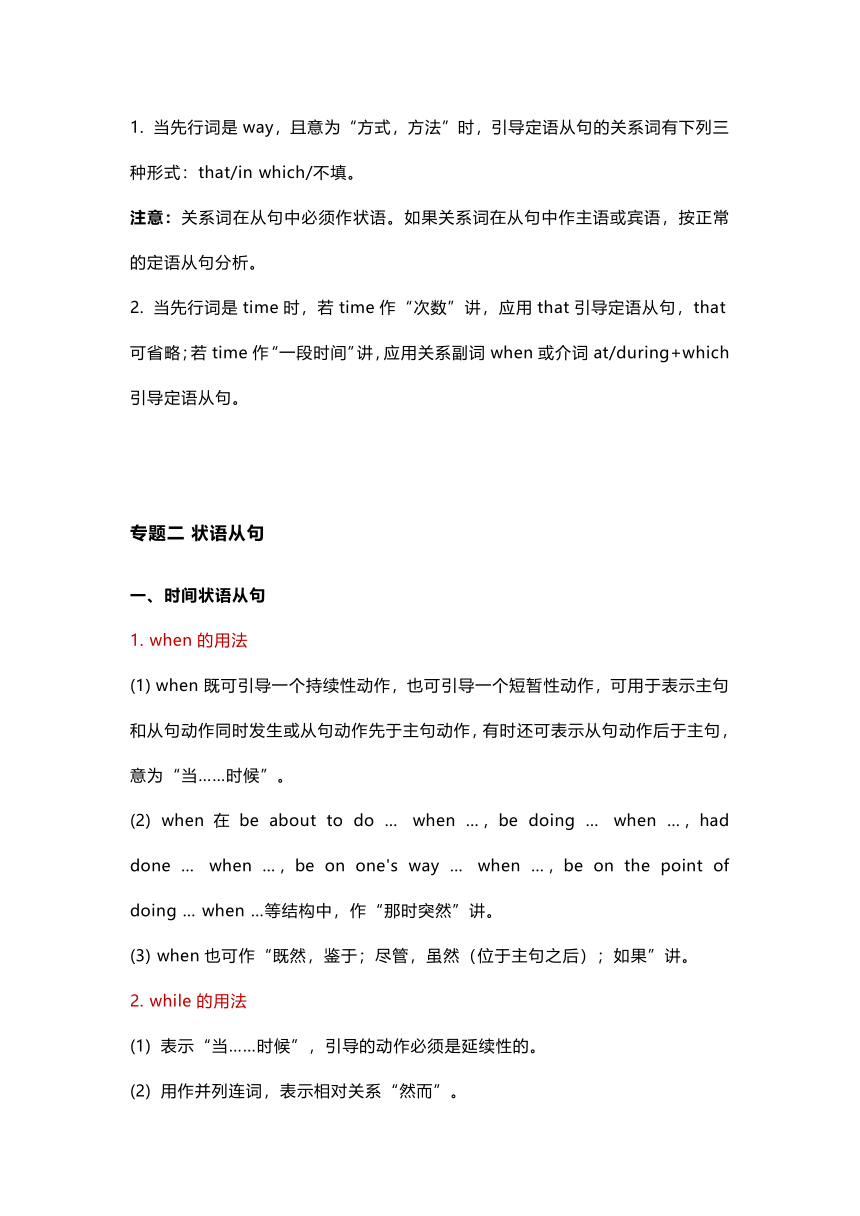 1. 当先行词是 way，且意为“方式，方法”时，引导定语从句的关系词有下列三种形式：that/in which/不填。

注意：关系词在从句中必须作状语。如果关系词在从句中作主语或宾语，按正常的定语从句分析。

2. 当先行词是 time 时，若 time 作“次数”讲，应用 that 引导定语从句，that 可省略；若 time 作“一段时间”讲，应用关系副词 when 或介词 at/during+which 引导定语从句。

专题二 状语从句

一、时间状语从句

1. when 的用法

(1) when 既可引导一个持续性动作，也可引导一个短暂性动作，可用于表示主句和从句动作同时发生或从句动作先于主句动作，有时还可表示从句动作后于主句，意为“当……时候”。

(2) when 在 be about to do … when …, be doing … when …, had done … when …, be on one's way … when …, be on the point of doing … when …等结构中，作“那时突然”讲。

(3) when 也可作“既然，鉴于；尽管，虽然（位于主句之后）；如果”讲。

2. while 的用法

(1) 表示“当……时候”，引导的动作必须是延续性的。

(2) 用作并列连词，表示相对关系“然而”。